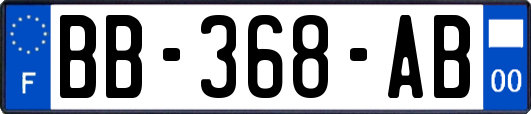 F

BB-368-AB

00